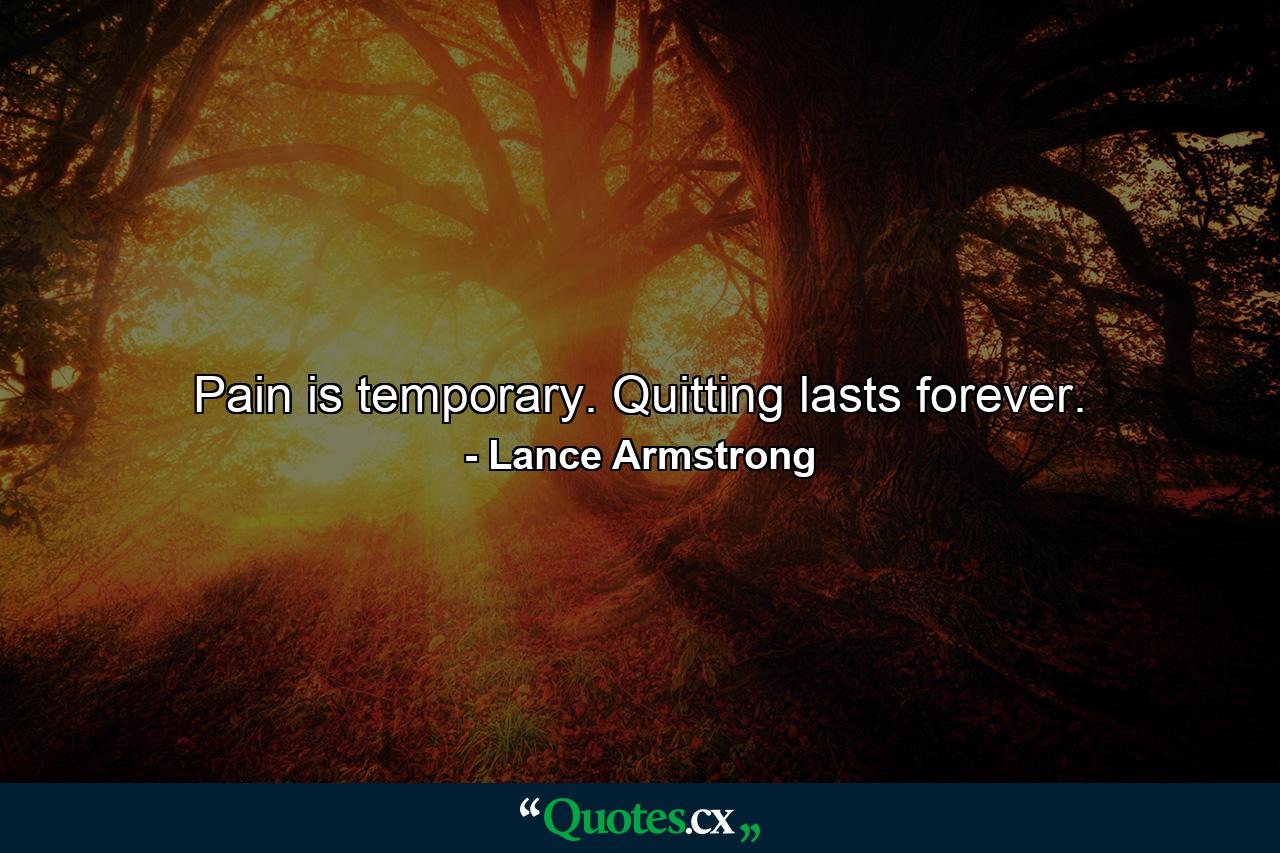 Pain is temporary. Quitting lasts forever.
- Lance Armstrong

“Quotes.cx„